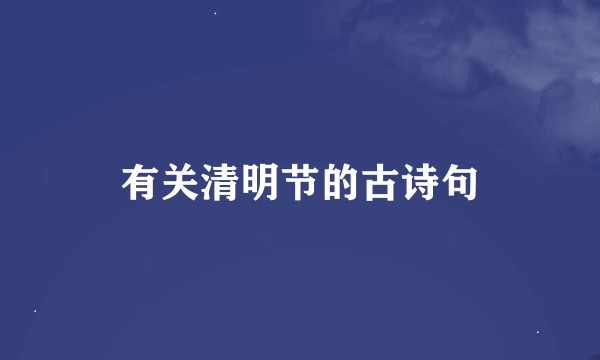 有关清明节的古诗句